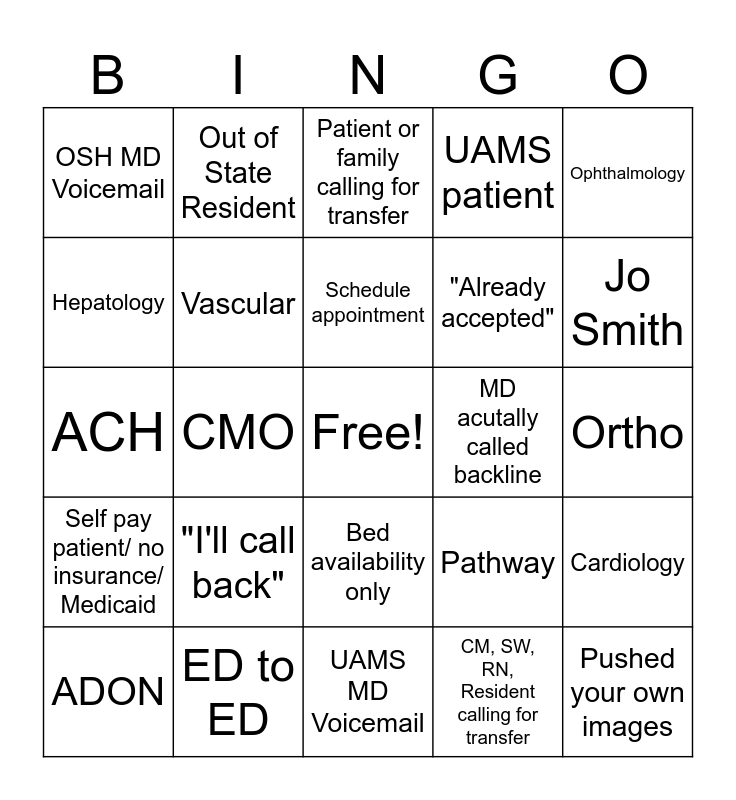 | B | I | N | G | O |
|---|---|---|---|---|
| OSH MD Voicemail | Out of State Resident | Patient or family calling for transfer | UAMS patient | Ophthalmology |
| Hepatology | Vascular | Schedule appointment | "Already accepted" | Jo Smith |
| ACH | CMO | Free! | MD acutally called backline | Ortho |
| Self pay patient/ no insurance/ Medicaid | "I'll call back" | Bed availability only | Pathway | Cardiology |
| ADON | ED to ED | UAMS MD Voicemail | CM, SW, RN, Resident calling for transfer | Pushed your own images |